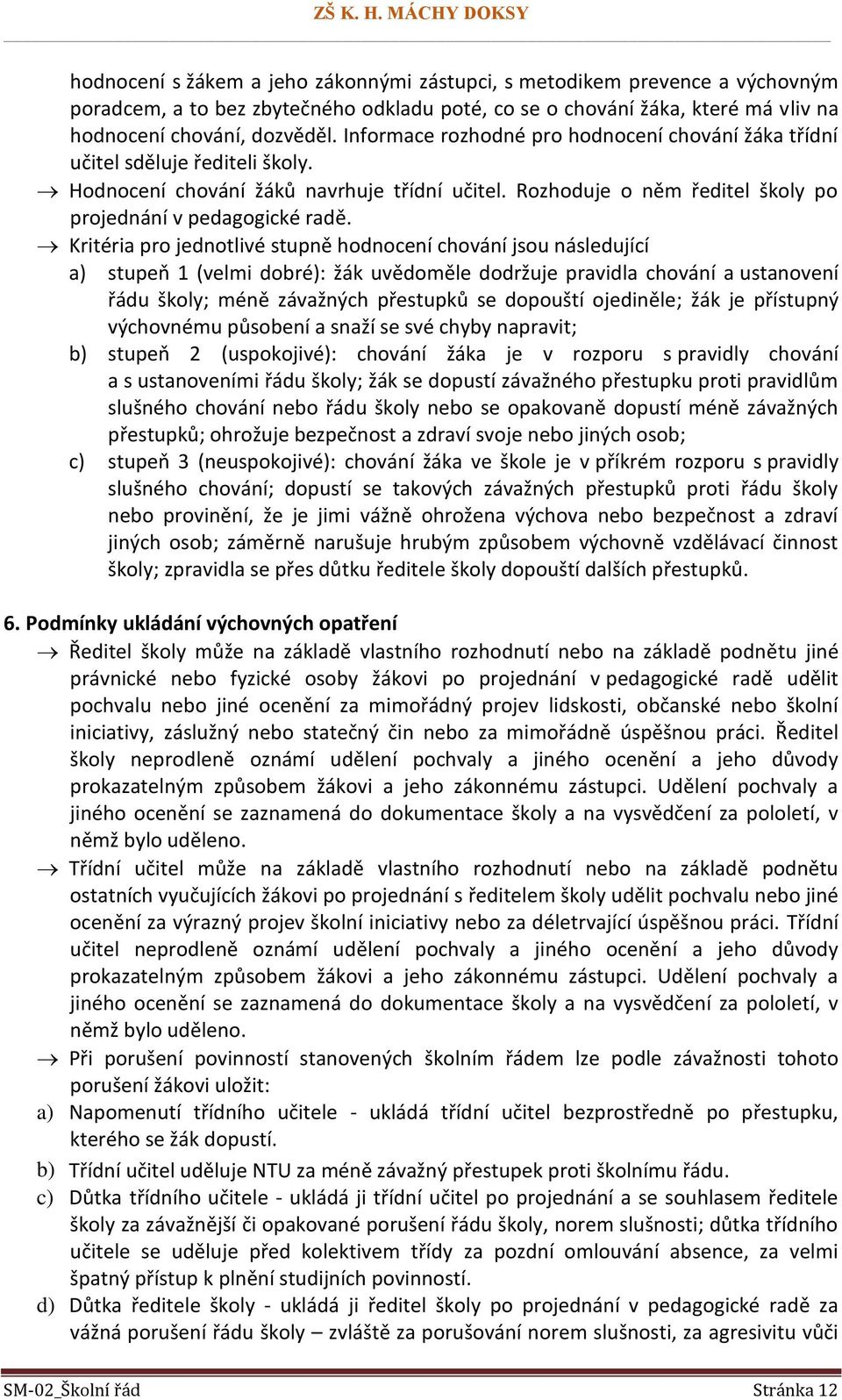 ZŠ K. H. MÁCHY DOKSY

hodnocení s žákem a jeho zákonnými zástupci, s metodikem prevence a výchovným poradcem, a to bez zbytečného odkladu poté, co se o chování žáka, které má vliv na hodnocení chování, dozvěděl. Informace rozhodné pro hodnocení chování žáka třídní učitel sděluje řediteli školy.

→ Hodnocení chování žáků navrhuje třídní učitel. Rozhoduje o něm ředitel školy po projednání v pedagogické radě.

→ Kritéria pro jednotlivé stupně hodnocení chování jsou následující

a) stupeň 1 (velmi dobré): žák uvědoměle dodržuje pravidla chování a ustanovení řádu školy; méně závažných přestupků se dopouští ojediněle; žák je přístupný výchovnému působení a snaží se své chyby napravit;

b) stupeň 2 (uspokojivé): chování žáka je v rozporu s pravidly chování a s ustanoveními řádu školy; žák se dopustí závažného přestupku proti pravidlům slušného chování nebo řádu školy nebo se opakovaně dopustí méně závažných přestupků; ohrožuje bezpečnost a zdraví svoje nebo jiných osob;

c) stupeň 3 (neuspokojivé): chování žáka ve škole je v příkrém rozporu s pravidly slušného chování; dopustí se takových závažných přestupků proti řádu školy nebo provinění, že je jimi vážně ohrožena výchova nebo bezpečnost a zdraví jiných osob; záměrně narušuje hrubým způsobem výchovně vzdělávací činnost školy; zpravidla se přes důtku ředitele školy dopouští dalších přestupků.

6. Podmínky ukládání výchovných opatření

→ Ředitel školy může na základě vlastního rozhodnutí nebo na základě podnětu jiné právnické nebo fyzické osoby žákovi po projednání v pedagogické radě udělit pochvalu nebo jiné ocenění za mimořádný projev lidskosti, občanské nebo školní iniciativy, záslužný nebo statečný čin nebo za mimořádně úspěšnou práci. Ředitel školy neprodleně oznámí udělení pochvaly a jiného ocenění a jeho důvody prokazatelným způsobem žákovi a jeho zákonnému zástupci. Udělení pochvaly a jiného ocenění se zaznamená do dokumentace školy a na vysvědčení za pololetí, v němž bylo uděleno.

→ Třídní učitel může na základě vlastního rozhodnutí nebo na základě podnětu ostatních vyučujících žákovi po projednání s ředitelem školy udělit pochvalu nebo jiné ocenění za výrazný projev školní iniciativy nebo za déletrvající úspěšnou práci. Třídní učitel neprodleně oznámí udělení pochvaly a jiného ocenění a jeho důvody prokazatelným způsobem žákovi a jeho zákonnému zástupci. Udělení pochvaly a jiného ocenění se zaznamená do dokumentace školy a na vysvědčení za pololetí, v němž bylo uděleno.

→ Při porušení povinností stanovených školním řádem lze podle závažnosti tohoto porušení žákovi uložit:

a) Napomenutí třídního učitele - ukládá třídní učitel bezprostředně po přestupku, kterého se žák dopustí.

b) Třídní učitel uděluje NTU za méně závažný přestupek proti školnímu řádu.

c) Důtka třídního učitele - ukládá ji třídní učitel po projednání a se souhlasem ředitele školy za závažnější či opakované porušení řádu školy, norem slušnosti; důtka třídního učitele se uděluje před kolektivem třídy za pozdní omlouvání absence, za velmi špatný přístup k plnění studijních povinností.

d) Důtka ředitele školy - ukládá ji ředitel školy po projednání v pedagogické radě za vážná porušení řádu školy – zvláště za porušování norem slušnosti, za agresivitu vůči

SM-02_Školní řád Stránka 12